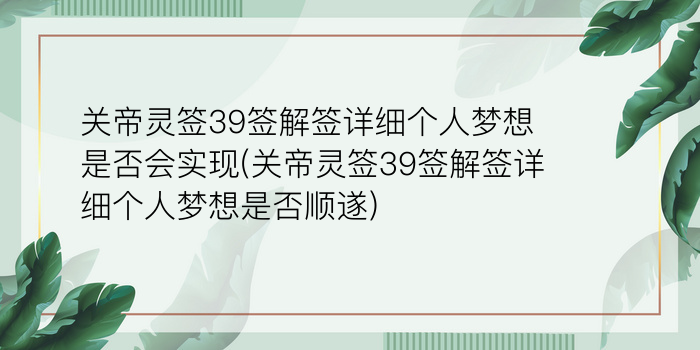 关帝灵签39签解签详细个人梦想是否会实现(关帝灵签39签解签详细个人梦想是否顺遂)